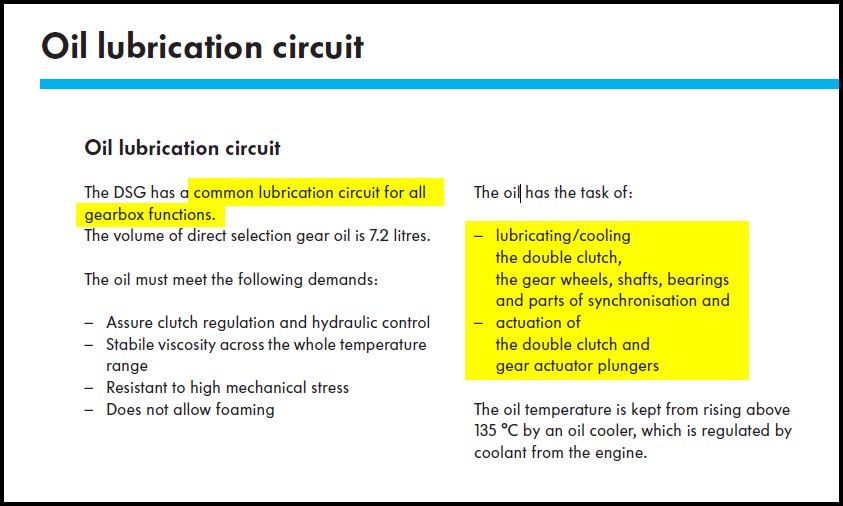 Oil lubrication circuit

Oil lubrication circuit

The DSG has a common lubrication circuit for all gearbox functions.
The volume of direct selection gear oil is 7.2 litres.

The oil must meet the following demands:

– Assure clutch regulation and hydraulic control
– Stabile viscosity across the whole temperature range
– Resistant to high mechanical stress
– Does not allow foaming

The oil has the task of:

– lubricating/cooling
the double clutch,
the gear wheels, shafts, bearings
and parts of synchronisation and
– actuation of
the double clutch and
gear actuator plungers

The oil temperature is kept from rising above 135 °C by an oil cooler, which is regulated by coolant from the engine.